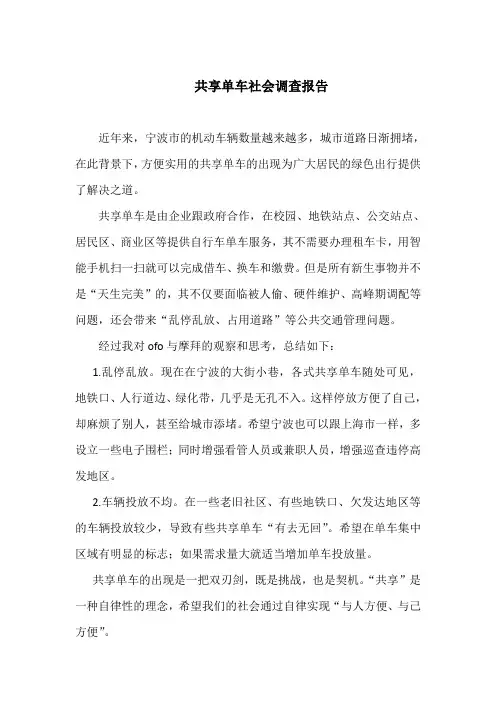 共享单车社会调查报告

近年来，宁波市的机动车辆数量越来越多，城市道路日渐拥堵，在此背景下，方便实用的共享单车的出现为广大居民的绿色出行提供了解决之道。

共享单车是由企业跟政府合作，在校园、地铁站点、公交站点、居民区、商业区等提供自行车单车服务，其不需要办理租车卡，用智能手机扫一扫就可以完成借车、换车和缴费。但是所有新生事物并不是“天生完美”的，其不仅要面临被人偷、硬件维护、高峰期调配等问题，还会带来“乱停乱放、占用道路”等公共交通管理问题。

经过我对 ofo 与摩拜的观察和思考，总结如下：

1.乱停乱放。现在在宁波的大街小巷，各式共享单车随处可见，地铁口、人行道边、绿化带，几乎是无孔不入。这样停放方便了自己，却麻烦了别人，甚至给城市添堵。希望宁波也可以跟上海市一样，多设立一些电子围栏；同时增强看管人员或兼职人员，增强巡查违停高发地区。

2.车辆投放不均。在一些老旧社区、有些地铁口、欠发达地区等的车辆投放较少，导致有些共享单车“有去无回”。希望在单车集中区域有明显的标志；如果需求量大就适当增加单车投放量。

共享单车的出现是一把双刃剑，既是挑战，也是契机。“共享”是一种自律性的理念，希望我们的社会通过自律实现“与人方便、与己方便”。